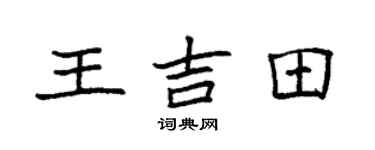 王吉田

词典网